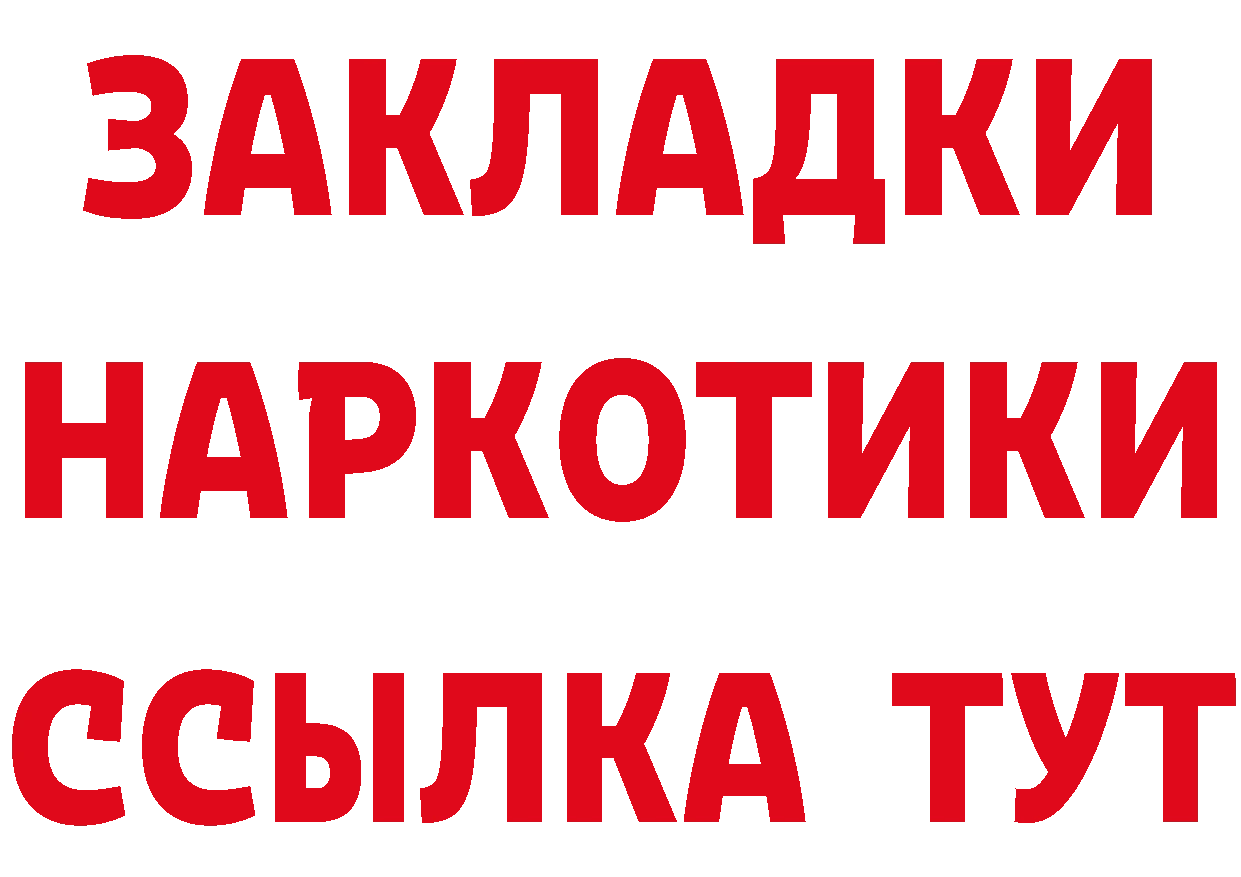 ЗАКЛАДКИ
НАРКОТИКИ
ССЫЛКА ТУТ